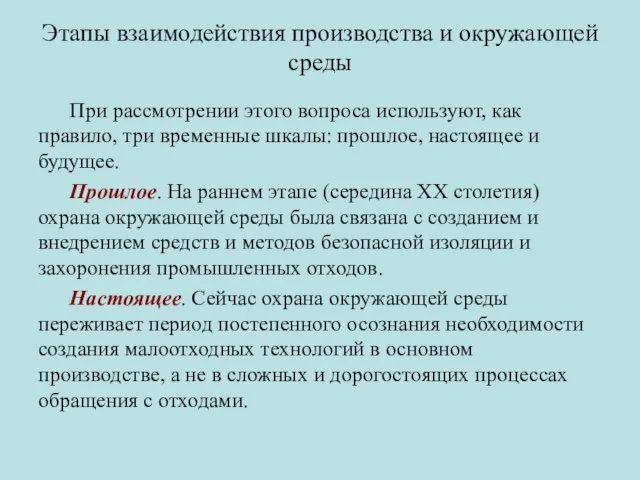 Этапы взаимодействия производства и окружающей среды

При рассмотрении этого вопроса используют, как правило, три временные шкалы: прошлое, настоящее и будущее.

Прошлое. На раннем этапе (середина XX столетия) охрана окружающей среды была связана с созданием и внедрением средств и методов безопасной изоляции и захоронения промышленных отходов.

Настоящее. Сейчас охрана окружающей среды переживает период постепенного осознания необходимости создания малоотходных технологий в основном производстве, а не в сложных и дорогостоящих процессах обращения с отходами.